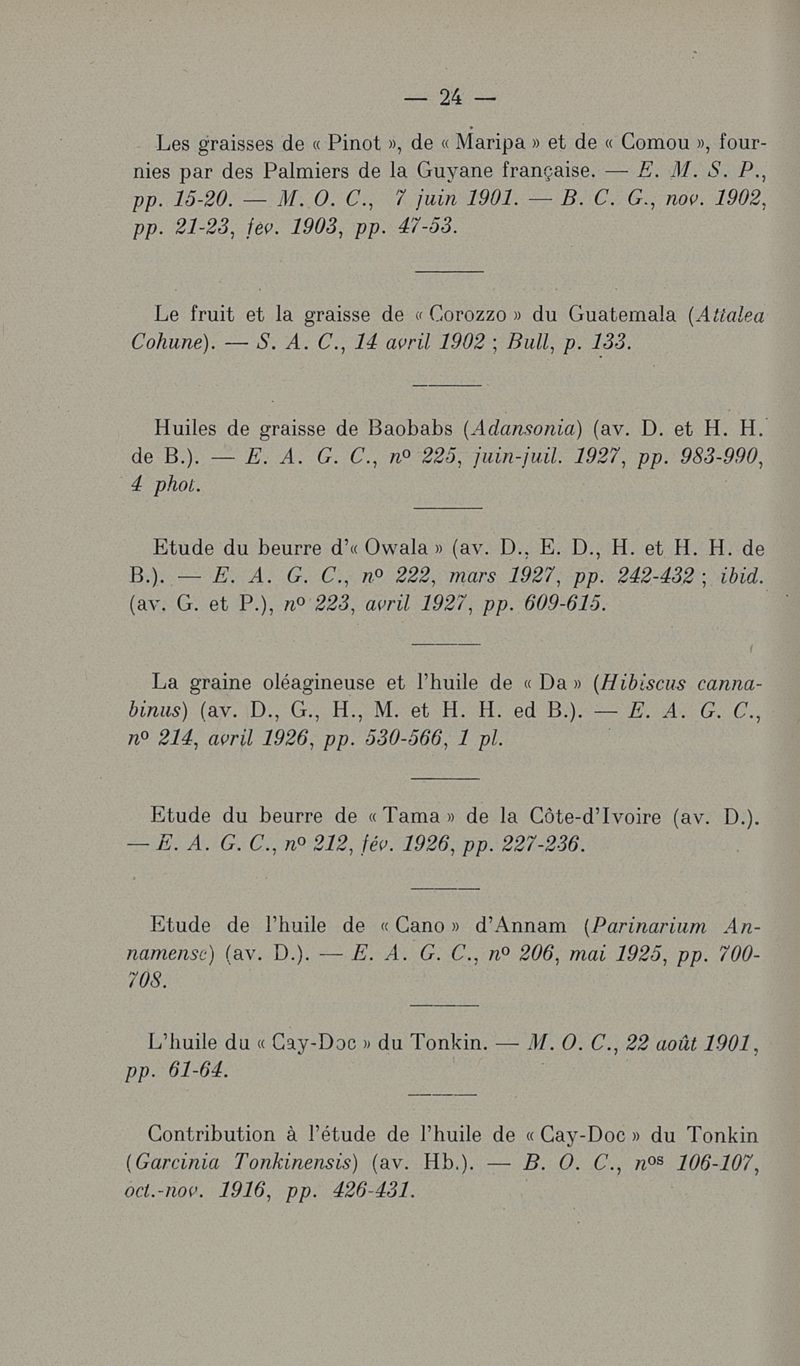 — 24 —

Les graisses de « Pinot », de « Maripa » et de « Comou », fournies par des Palmiers de la Guyane française. — E. M. S. P., pp. 15-20. — M. O. C., 7 juin 1901. — B. C. G., nov. 1902, pp. 21-23, fev. 1903, pp. 47-53.

Le fruit et la graisse de « Corozzo » du Guatemala (Attalea Cohune). — S. A. C., 14 avril 1902 ; Bull, p. 133.

Huiles de graisse de Baobabs (Adansonia) (av. D. et H. H. de B.). — E. A. G. C., nº 225, juin-juil. 1927, pp. 983-990, 4 phot.

Etude du beurre d'« Owala » (av. D., E. D., H. et H. H. de B.). — E. A. G. C., nº 222, mars 1927, pp. 242-432 ; ibid. (av. G. et P.), nº 223, avril 1927, pp. 609-615.

La graine oléagineuse et l'huile de « Da » (Hibiscus cannabinus) (av. D., G., H., M. et H. H. ed B.). — E. A. G. C., nº 214, avril 1926, pp. 530-566, 1 pl.

Etude du beurre de « Tama » de la Côte-d'Ivoire (av. D.). — E. A. G. C., nº 212, fév. 1926, pp. 227-236.

Etude de l'huile de « Cano » d'Annam (Parinarium Annamense) (av. D.). — E. A. G. C., nº 206, mai 1925, pp. 700-708.

L'huile du « Cay-Doc » du Tonkin. — M. O. C., 22 août 1901, pp. 61-64.

Contribution à l'étude de l'huile de « Cay-Doc » du Tonkin (Garcinia Tonkinensis) (av. Hb.). — B. O. C., nºs 106-107, oct.-nov. 1916, pp. 426-431.